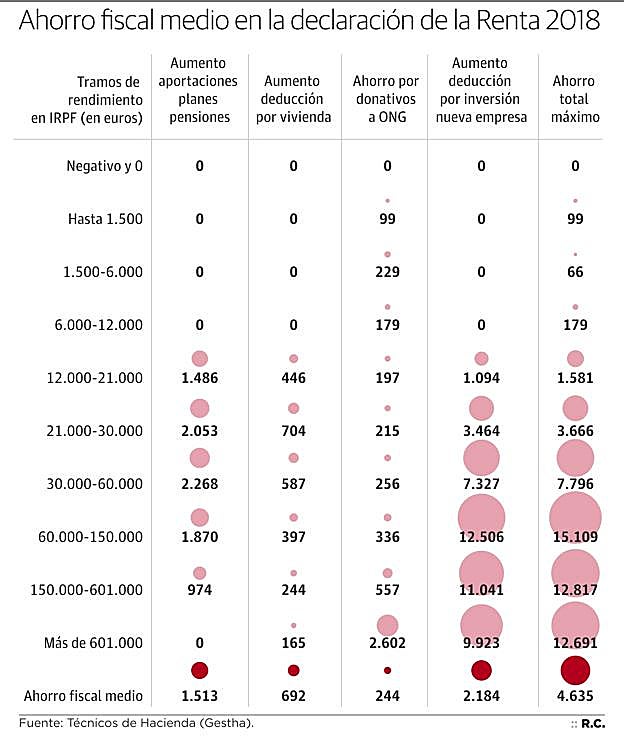 Ahorro fiscal medio en la declaración de la Renta 2018

| Tramos de rendimiento en IRPF (en euros) | Aumento aportaciones planes pensiones | Aumento deducción por vivienda | Ahorro por donativos a ONG | Aumento deducción por inversión nueva empresa | Ahorro total máximo |
|---|---|---|---|---|---|
| Negativo y 0 | 0 | 0 | 0 | 0 | 0 |
| Hasta 1.500 | 0 | 0 | 99 | 0 | 99 |
| 1.500-6.000 | 0 | 0 | 229 | 0 | 66 |
| 6.000-12.000 | 0 | 0 | 179 | 0 | 179 |
| 12.000-21.000 | 1.486 | 446 | 197 | 1.094 | 1.581 |
| 21.000-30.000 | 2.053 | 704 | 215 | 3.464 | 3.666 |
| 30.000-60.000 | 2.268 | 587 | 256 | 7.327 | 7.796 |
| 60.000-150.000 | 1.870 | 397 | 336 | 12.506 | 15.109 |
| 150.000-601.000 | 974 | 244 | 557 | 11.041 | 12.817 |
| Más de 601.000 | 0 | 165 | 2.602 | 9.923 | 12.691 |
| Ahorro fiscal medio | 1.513 | 692 | 244 | 2.184 | 4.635 |

Fuente: Técnicos de Hacienda (Gestha).

:: R.C.